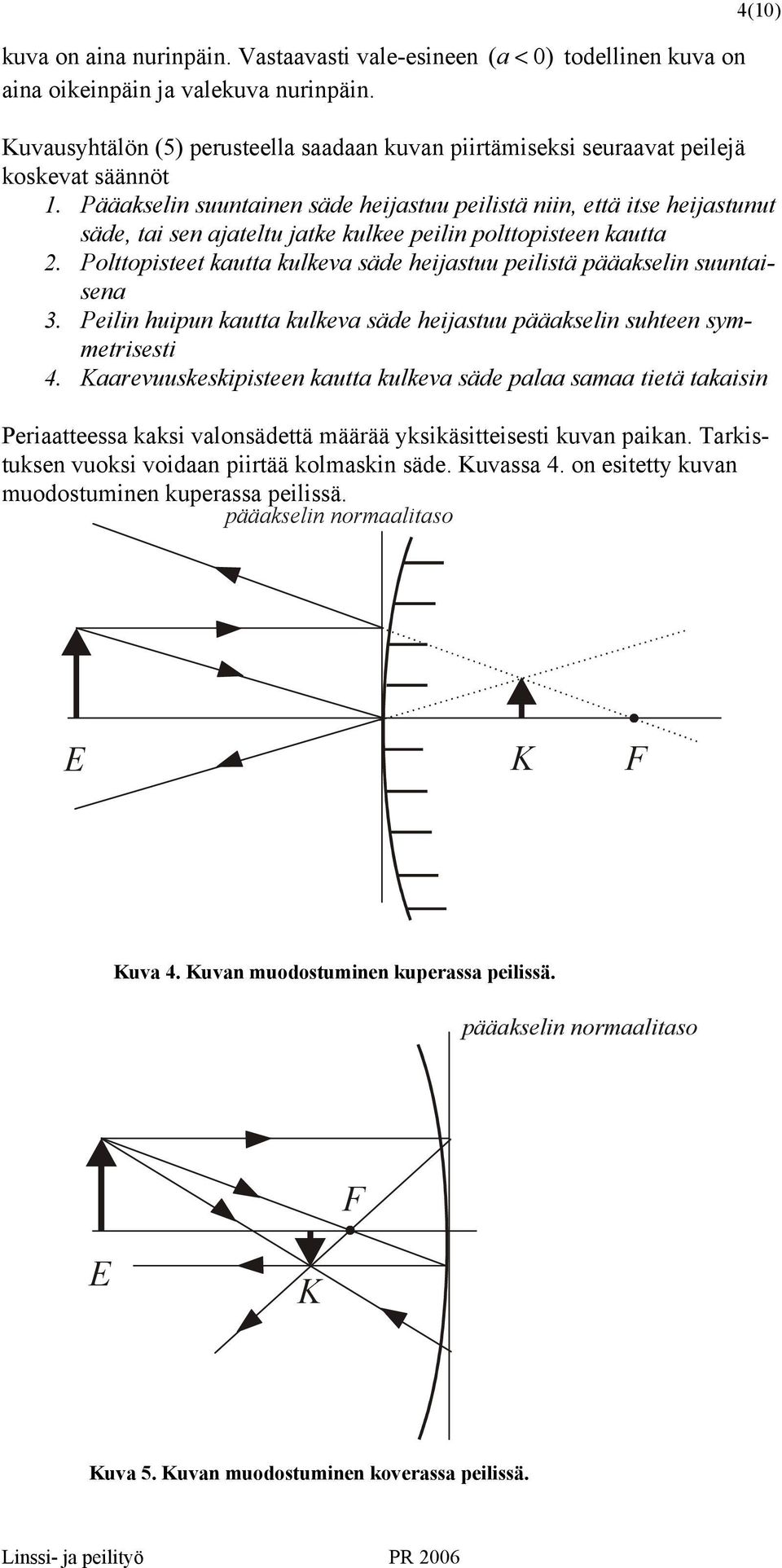 4(10)

kuva on aina nurinpäin. Vastaavasti vale-esineen $(a < 0)$ todellinen kuva on aina oikeinpäin ja valekuva nurinpäin.

Kuvausyhtälön (5) perusteella saadaan kuvan piirtämiseksi seuraavat peilejä koskevat säännöt

1. Pääakselin suuntainen säde heijastuu peilistä niin, että itse heijastunut säde, tai sen ajateltu jatke kulkee peilin polttopisteen kautta
2. Polttopisteet kautta kulkeva säde heijastuu peilistä pääakselin suuntaisena
3. Peilin huipun kautta kulkeva säde heijastuu pääakselin suhteen symmetrisesti
4. Kaarevuuskeskipisteen kautta kulkeva säde palaa samaa tietä takaisin

Periaatteessa kaksi valonsädettä määrää yksikäsitteisesti kuvan paikan. Tarkistuksen vuoksi voidaan piirtää kolmaskin säde. Kuvassa 4. on esitetty kuvan muodostuminen kuperassa peilissä.

pääakselin normaalitaso

E

K

F

Kuva 4. Kuvan muodostuminen kuperassa peilissä.

pääakselin normaalitaso

F

E

K

Kuva 5. Kuvan muodostuminen koverassa peilissä.

Linssi- ja peilityö

PR 2006